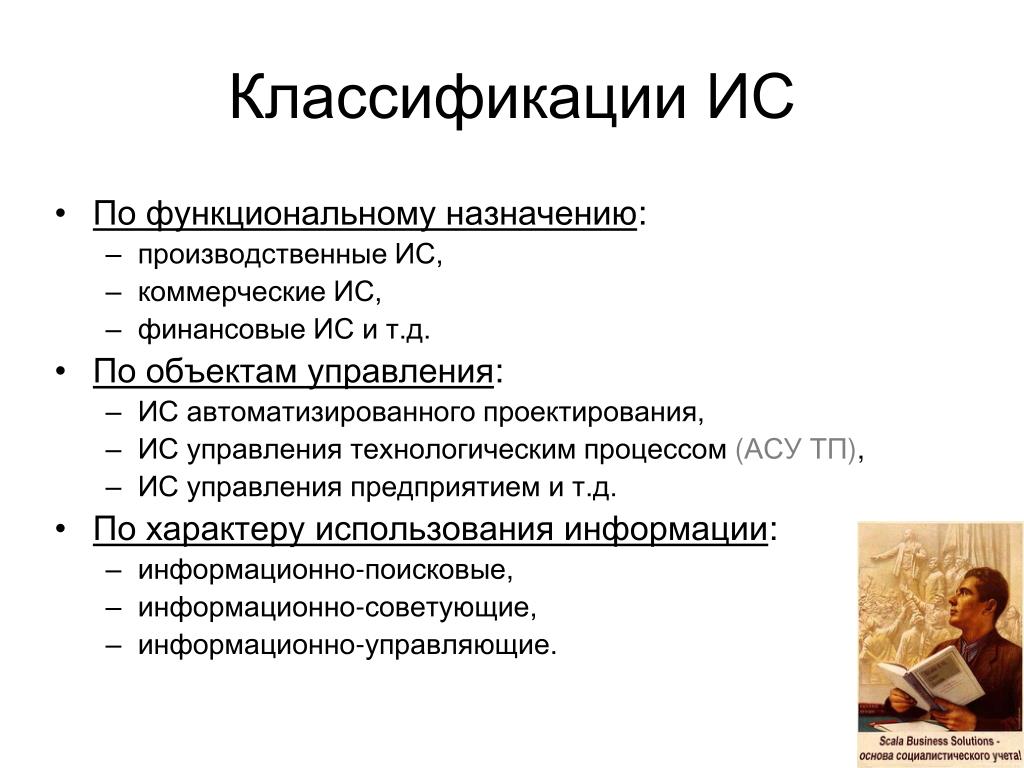 Классификации ИС

• По функциональному назначению:
– производственные ИС,
– коммерческие ИС,
– финансовые ИС и т.д.
• По объектам управления:
– ИС автоматизированного проектирования,
– ИС управления технологическим процессом (АСУ ТП),
– ИС управления предприятием и т.д.
• По характеру использования информации:
– информационно-поисковые,
– информационно-советующие,
– информационно-управляющие.

Scala Business Solutions - основа социалистического учета!